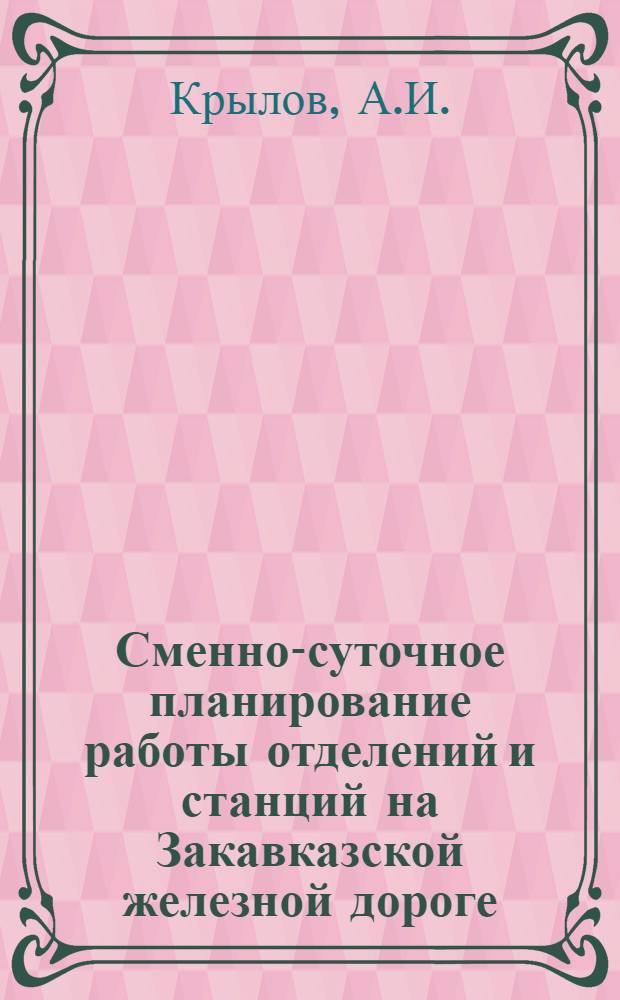 Крылов, А.И.

Сменно-суточное планирование работы отделений и станций на Закавказской железной дороге